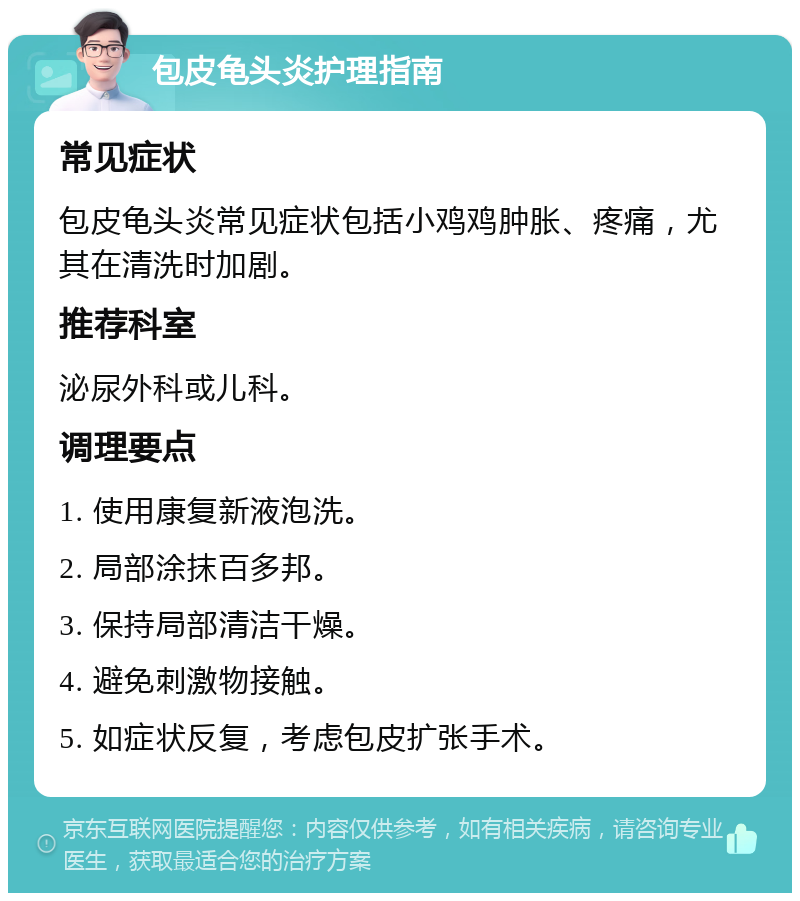 包皮龟头炎护理指南

常见症状

包皮龟头炎常见症状包括小鸡鸡肿胀、疼痛，尤其在清洗时加剧。

推荐科室

泌尿外科或儿科。

调理要点

1. 使用康复新液泡洗。

2. 局部涂抹百多邦。

3. 保持局部清洁干燥。

4. 避免刺激物接触。

5. 如症状反复，考虑包皮扩张手术。

京东互联网医院提醒您：内容仅供参考，如有相关疾病，请咨询专业医生，获取最适合您的治疗方案